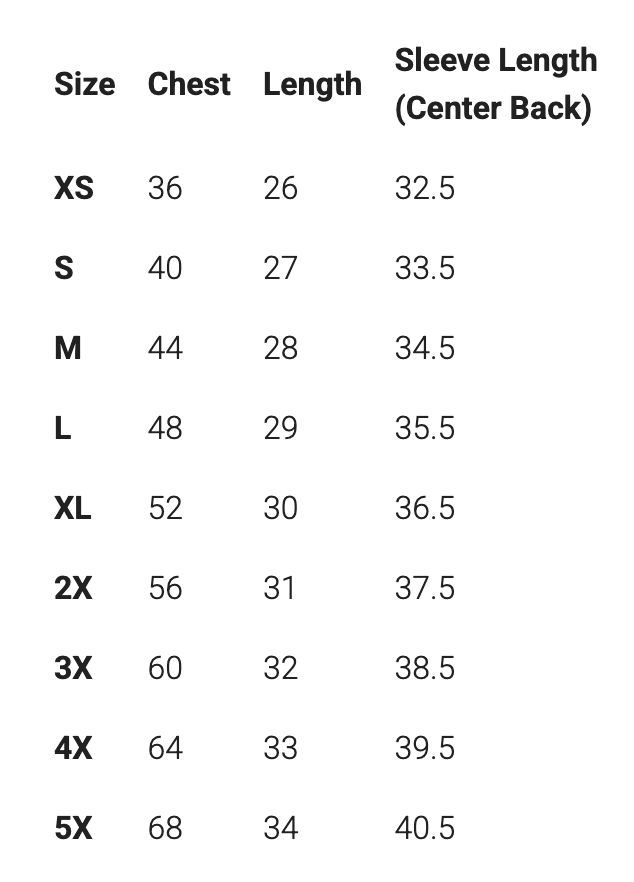 | Size | Chest | Length | Sleeve Length (Center Back) |
|---|---|---|---|
| XS | 36 | 26 | 32.5 |
| S | 40 | 27 | 33.5 |
| M | 44 | 28 | 34.5 |
| L | 48 | 29 | 35.5 |
| XL | 52 | 30 | 36.5 |
| 2X | 56 | 31 | 37.5 |
| 3X | 60 | 32 | 38.5 |
| 4X | 64 | 33 | 39.5 |
| 5X | 68 | 34 | 40.5 |